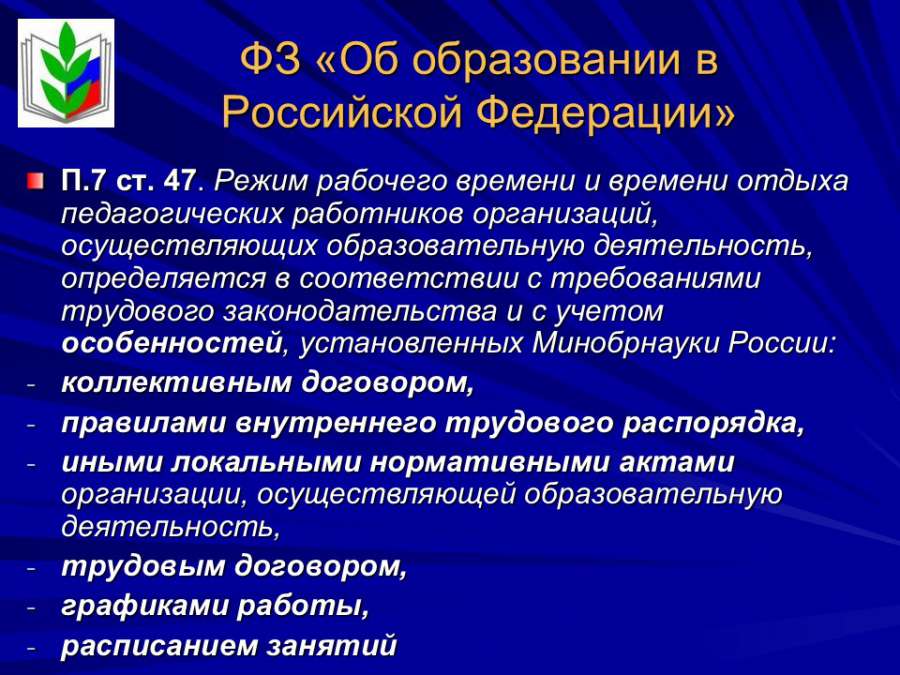 ФЗ «Об образовании в Российской Федерации»

П.7 ст. 47. Режим рабочего времени и времени отдыха педагогических работников организаций, осуществляющих образовательную деятельность, определяется в соответствии с требованиями трудового законодательства и с учетом особенностей, установленных Минобрнауки России:

- коллективным договором,
- правилами внутреннего трудового распорядка,
- иными локальными нормативными актами организации, осуществляющей образовательную деятельность,
- трудовым договором,
- графиками работы,
- расписанием занятий